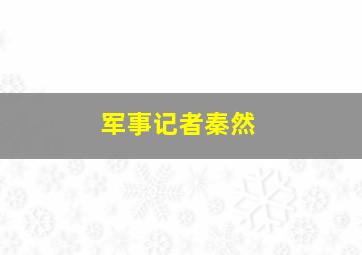 军事记者秦然